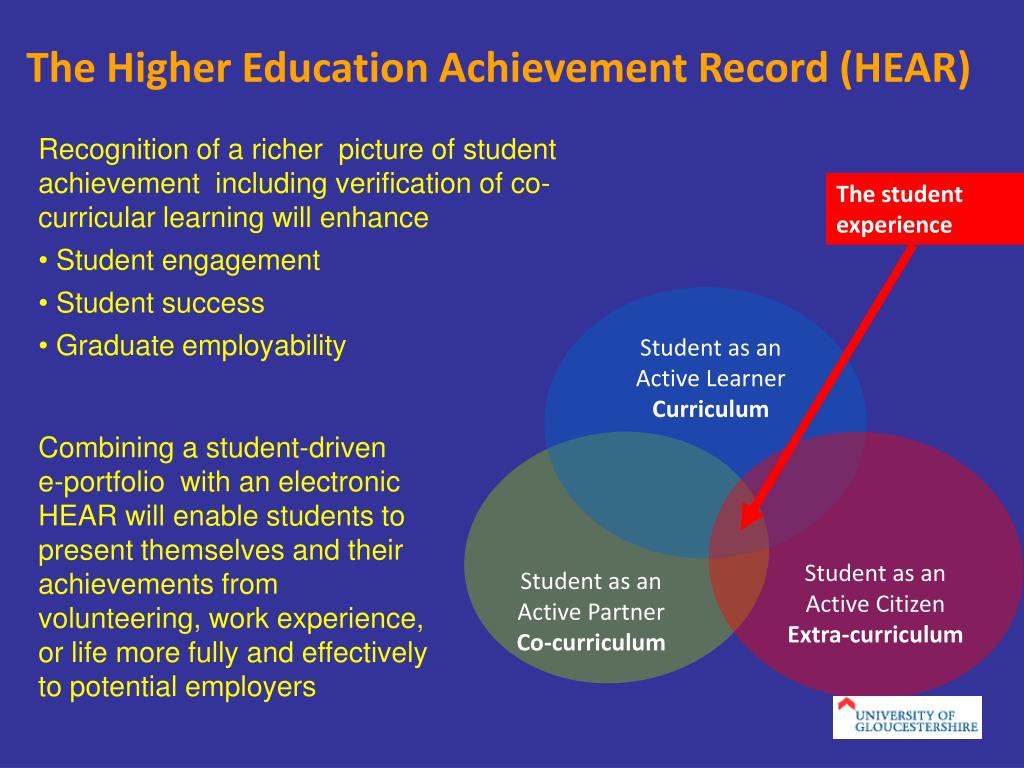 The Higher Education Achievement Record (HEAR)

Recognition of a richer picture of student achievement including verification of co-curricular learning will enhance

• Student engagement

• Student success

• Graduate employability

Combining a student-driven e-portfolio with an electronic HEAR will enable students to present themselves and their achievements from volunteering, work experience, or life more fully and effectively to potential employers

The student experience

Student as an
Active Learner
Curriculum

Student as an
Active Partner
Co-curriculum

Student as an
Active Citizen
Extra-curriculum

UNIVERSITY OF
GLOUCESTERSHIRE